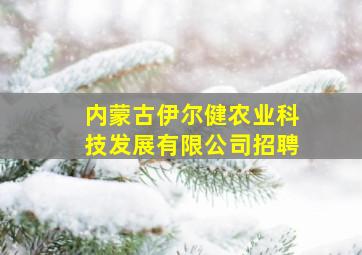 内蒙古伊尔健农业科技发展有限公司招聘